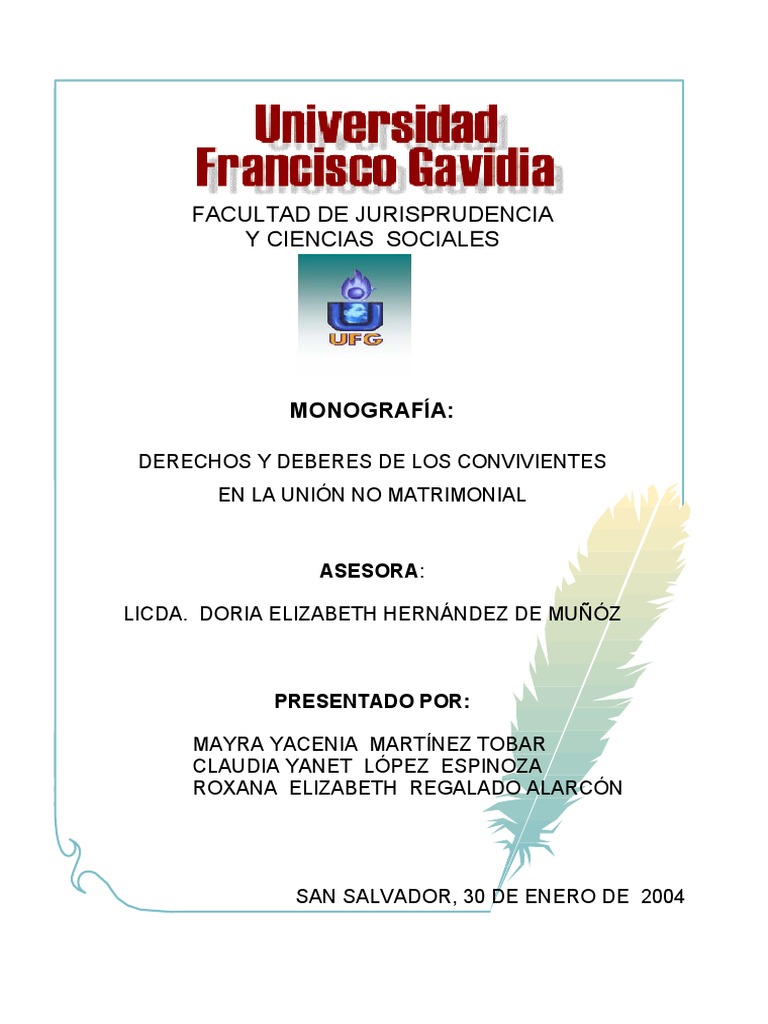 Universidad
Francisco Gavidia

FACULTAD DE JURISPRUDENCIA
Y CIENCIAS SOCIALES

UFG

MONOGRAFÍA:

DERECHOS Y DEBERES DE LOS CONVIVIENTES
EN LA UNIÓN NO MATRIMONIAL

ASESORA:

LICDA. DORIA ELIZABETH HERNÁNDEZ DE MUÑÓZ

PRESENTADO POR:

MAYRA YACENIA MARTÍNEZ TOBAR
CLAUDIA YANET LÓPEZ ESPINOZA
ROXANA ELIZABETH REGALADO ALARCÓN

SAN SALVADOR, 30 DE ENERO DE 2004